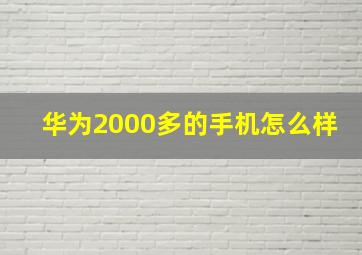 华为2000多的手机怎么样